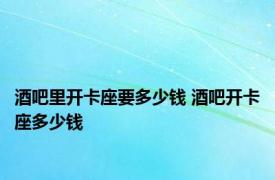 酒吧里开卡座要多少钱 酒吧开卡座多少钱